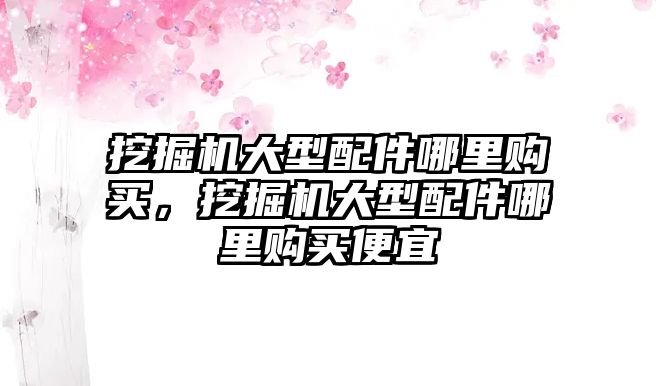 挖掘机大型配件哪里购买，挖掘机大型配件哪里购买便宜